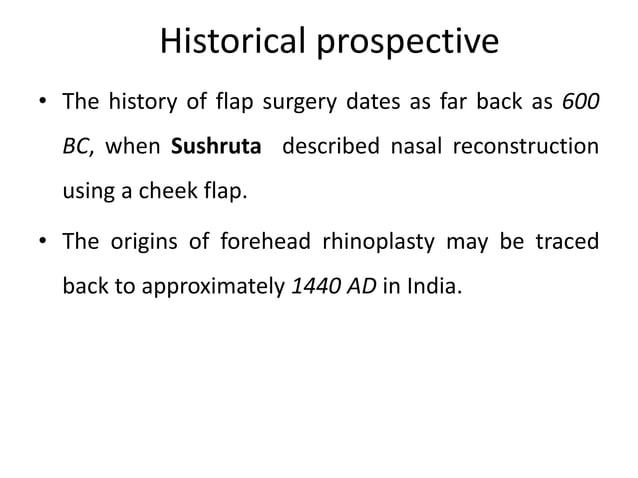 Historical prospective

• The history of flap surgery dates as far back as 600 BC, when Sushruta described nasal reconstruction using a cheek flap.

• The origins of forehead rhinoplasty may be traced back to approximately 1440 AD in India.